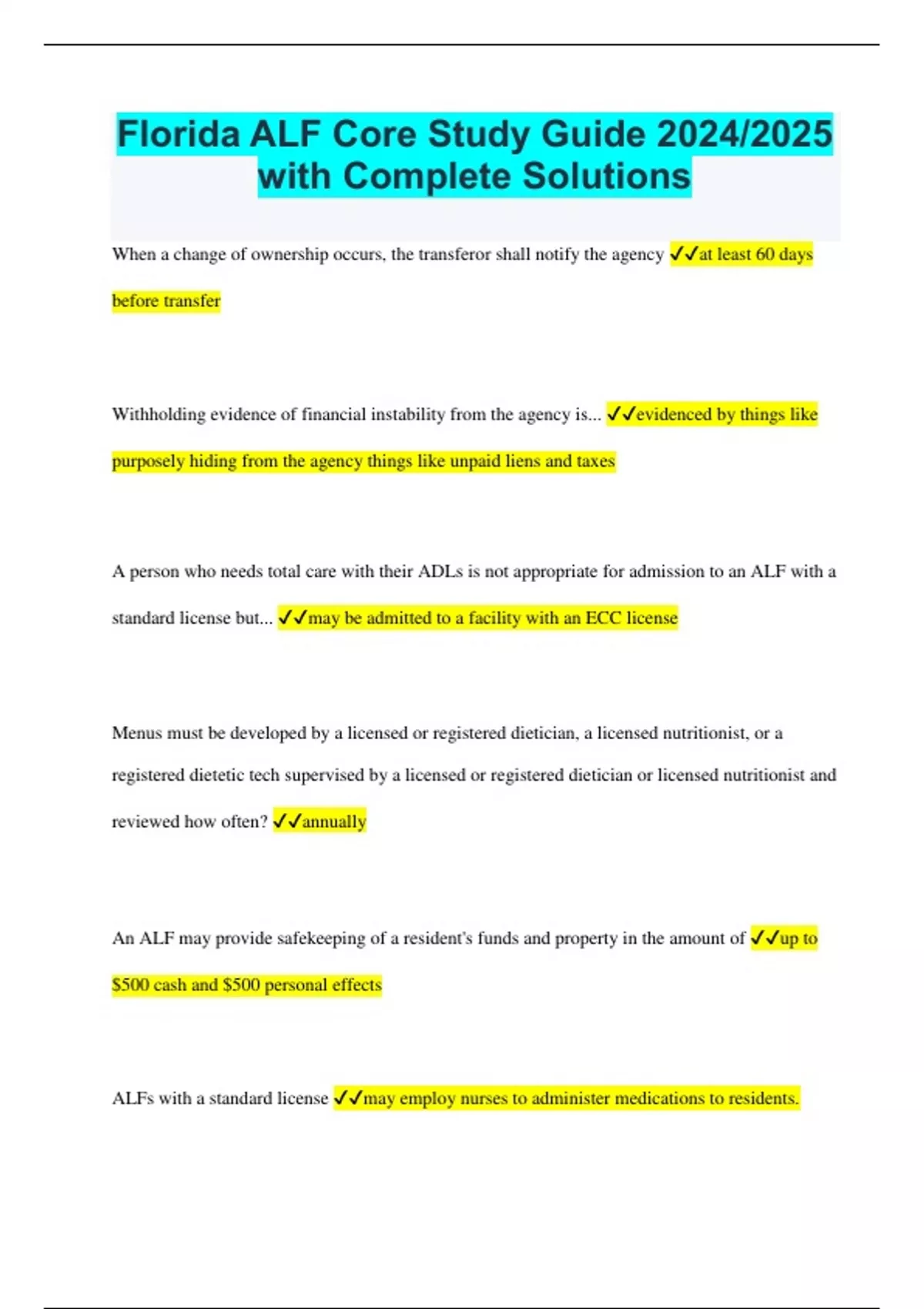 Florida ALF Core Study Guide 2024/2025 with Complete Solutions

When a change of ownership occurs, the transferor shall notify the agency ✓✓at least 60 days before transfer

Withholding evidence of financial instability from the agency is... ✓✓evidenced by things like purposely hiding from the agency things like unpaid liens and taxes

A person who needs total care with their ADLs is not appropriate for admission to an ALF with a standard license but... ✓✓may be admitted to a facility with an ECC license

Menus must be developed by a licensed or registered dietician, a licensed nutritionist, or a registered dietetic tech supervised by a licensed or registered dietician or licensed nutritionist and reviewed how often? ✓✓annually

An ALF may provide safekeeping of a resident's funds and property in the amount of ✓✓up to $500 cash and $500 personal effects

ALFs with a standard license ✓✓may employ nurses to administer medications to residents.